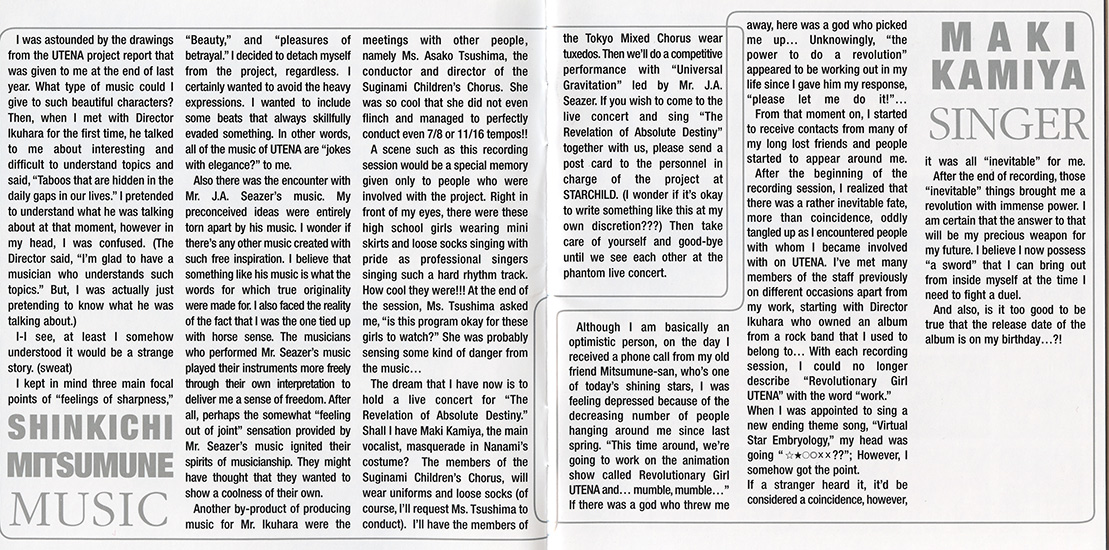 I was astounded by the drawings from the UTENA project report that was given to me at the end of last year. What type of music could I give to such beautiful characters? Then, when I met with Director Ikuhara for the first time, he talked to me about interesting and difficult to understand topics and said, "Taboos that are hidden in the daily gaps in our lives." I pretended to understand what he was talking about at that moment, however in my head, I was confused. (The Director said, "I'm glad to have a musician who understands such topics." But, I was actually just pretending to know what he was talking about.)

I-I see, at least I somehow understood it would be a strange story. (sweat)

I kept in mind three main focal points of "feelings of sharpness," "Beauty," and "pleasures of betrayal." I decided to detach myself from the project, regardless. I certainly wanted to avoid the heavy expressions. I wanted to include some beats that always skillfully evaded something. In other words, all of the music of UTENA are "jokes with elegance?" to me.

Also there was the encounter with Mr. J.A. Seazer's music. My preconceived ideas were entirely torn apart by his music. I wonder if there's any other music created with such free inspiration. I believe that something like his music is what the words for which true originality were made for. I also faced the reality of the fact that I was the one tied up with horse sense. The musicians who performed Mr. Seazer's music played their instruments more freely through their own interpretation to deliver me a sense of freedom. After all, perhaps the somewhat "feeling out of joint" sensation provided by Mr. Seazer's music ignited their spirits of musicianship. They might have thought that they wanted to show a coolness of their own.

Another by-product of producing music for Mr. Ikuhara were the meetings with other people, namely Ms. Asako Tsushima, the conductor and director of the Suginami Children's Chorus. She was so cool that she did not even flinch and managed to perfectly conduct even 7/8 or 11/16 tempos!!

A scene such as this recording session would be a special memory given only to people who were involved with the project. Right in front of my eyes, there were these high school girls wearing mini skirts and loose socks singing with pride as professional singers singing such a hard rhythm track. How cool they were!!! At the end of the session, Ms. Tsushima asked me, "is this program okay for these girls to watch?" She was probably sensing some kind of danger from the music…

The dream that I have now is to hold a live concert for "The Revelation of Absolute Destiny." Shall I have Maki Kamiya, the main vocalist, masquerade in Nanami's costume? The members of the Suginami Children's Chorus, will wear uniforms and loose socks (of course, I'll request Ms. Tsushima to conduct). I'll have the members of the Tokyo Mixed Chorus wear tuxedos. Then we'll do a competitive performance with "Universal Gravitation" led by Mr. J.A. Seazer. If you wish to come to the live concert and sing "The Revelation of Absolute Destiny" together with us, please send a post card to the personnel in charge of the project at STARCHILD. (I wonder if it's okay to write something like this at my own discretion???) Then take care of yourself and good-bye until we see each other at the phantom live concert.

SHINKICHI MITSUMUNE MUSIC

Although I am basically an optimistic person, on the day I received a phone call from my old friend Mitsumune-san, who's one of today's shining stars, I was feeling depressed because of the decreasing number of people hanging around me since last spring. "This time around, we're going to work on the animation show called Revolutionary Girl UTENA and… mumble, mumble…" If there was a god who threw me away, here was a god who picked me up… Unknowingly, "the power to do a revolution" appeared to be working out in my life since I gave him my response, "please let me do it!"…

From that moment on, I started to receive contacts from many of my long lost friends and people started to appear around me.

After the beginning of the recording session, I realized that there was a rather inevitable fate, more than coincidence, oddly tangled up as I encountered people with whom I became involved with on UTENA. I've met many members of the staff previously on different occasions apart from my work, starting with Director Ikuhara who owned an album from a rock band that I used to belong to… With each recording session, I could no longer describe "Revolutionary Girl UTENA" with the word "work."

When I was appointed to sing a new ending theme song, "Virtual Star Embryology," my head was going "☆★○○××??"; However, I somehow got the point.

If a stranger heard it, it'd be considered a coincidence, however, it was all "inevitable" for me.

After the end of recording, those "inevitable" things brought me a revolution with immense power. I am certain that the answer to that will be my precious weapon for my future. I believe I now possess "a sword" that I can bring out from inside myself at the time I need to fight a duel.

And also, is it too good to be true that the release date of the album is on my birthday…?!

MAKI KAMIYA SINGER